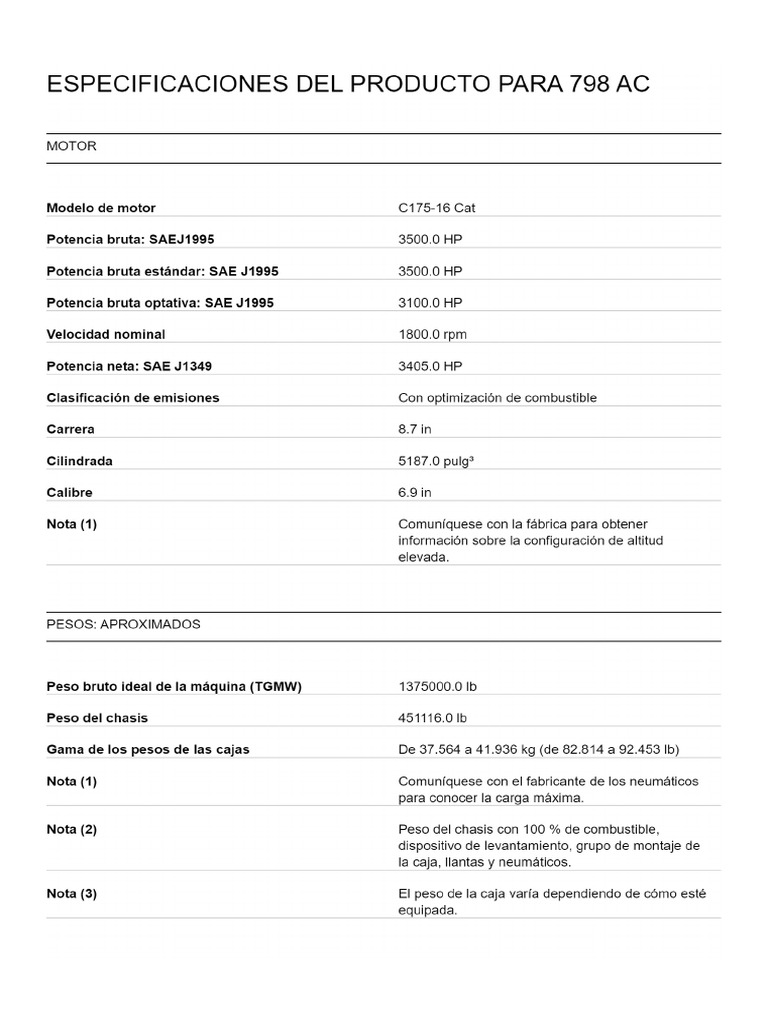 ESPECIFICACIONES DEL PRODUCTO PARA 798 AC

MOTOR

| | |
|---|---|
| Modelo de motor | C175-16 Cat |
| Potencia bruta: SAEJ1995 | 3500.0 HP |
| Potencia bruta estándar: SAE J1995 | 3500.0 HP |
| Potencia bruta optativa: SAE J1995 | 3100.0 HP |
| Velocidad nominal | 1800.0 rpm |
| Potencia neta: SAE J1349 | 3405.0 HP |
| Clasificación de emisiones | Con optimización de combustible |
| Carrera | 8.7 in |
| Cilindrada | 5187.0 pulg³ |
| Calibre | 6.9 in |
| Nota (1) | Comuníquese con la fábrica para obtener información sobre la configuración de altitud elevada. |

PESOS: APROXIMADOS

| | |
|---|---|
| Peso bruto ideal de la máquina (TGMW) | 1375000.0 lb |
| Peso del chasis | 451116.0 lb |
| Gama de los pesos de las cajas | De 37.564 a 41.936 kg (de 82.814 a 92.453 lb) |
| Nota (1) | Comuníquese con el fabricante de los neumáticos para conocer la carga máxima. |
| Nota (2) | Peso del chasis con 100 % de combustible, dispositivo de levantamiento, grupo de montaje de la caja, llantas y neumáticos. |
| Nota (3) | El peso de la caja varía dependiendo de cómo esté equipada. |